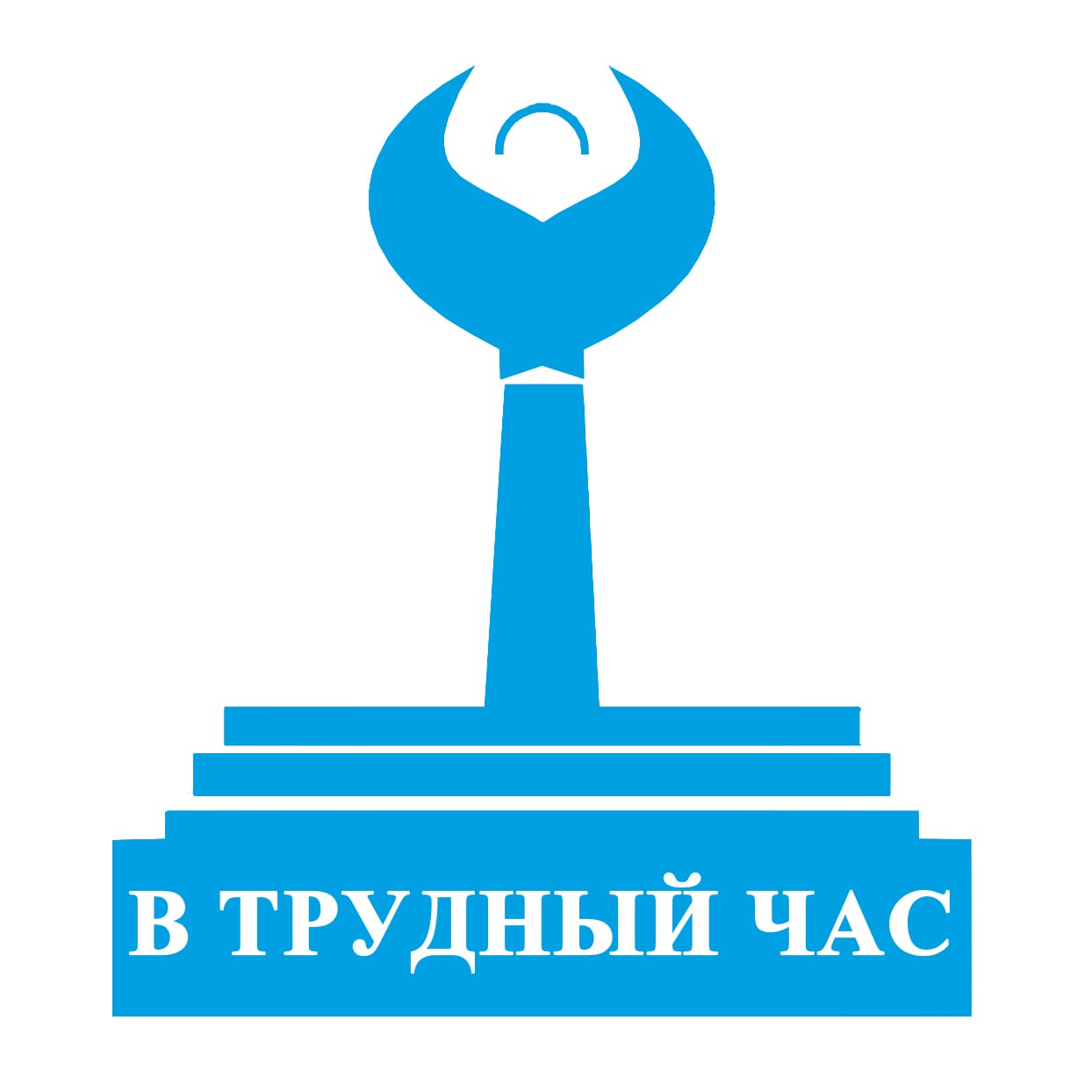 В ТРУДНЫЙ ЧАС